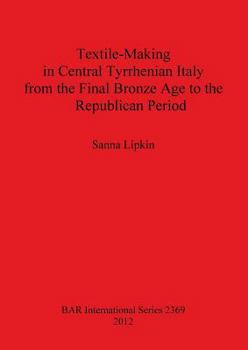 Textile-Making in Central Tyrrhenian Italy from the Final Bronze Age to the Republican Period

Sanna Lipkin

BAR International Series 2369
2012